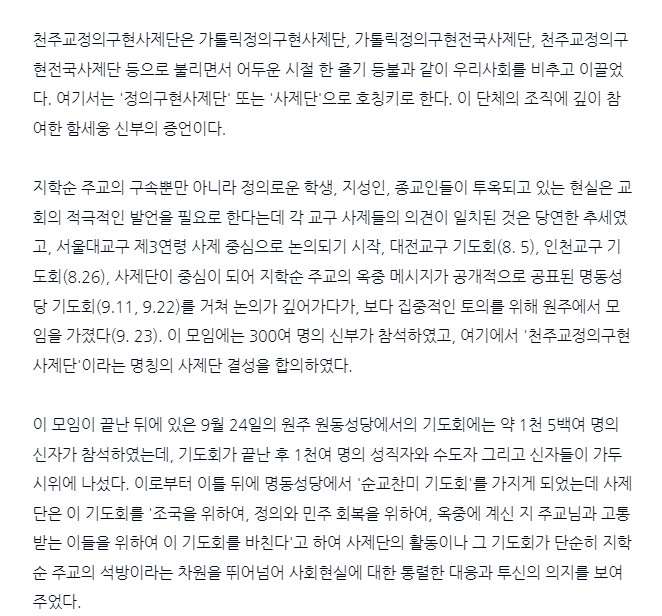 천주교정의구현사제단은 가톨릭정의구현사제단, 가톨릭정의구현전국사제단, 천주교정의구현전국사제단 등으로 불리면서 어두운 시절 한 줄기 등불과 같이 우리사회를 비추고 이끌었다. 여기서는 '정의구현사제단' 또는 '사제단'으로 호칭키로 한다. 이 단체의 조직에 깊이 참여한 함세웅 신부의 증언이다.

지학순 주교의 구속뿐만 아니라 정의로운 학생, 지성인, 종교인들이 투옥되고 있는 현실은 교회의 적극적인 발언을 필요로 한다는데 각 교구 사제들의 의견이 일치된 것은 당연한 추세였고, 서울대교구 제3연령 사제 중심으로 논의되기 시작, 대전교구 기도회(8. 5), 인천교구 기도회(8.26), 사제단이 중심이 되어 지학순 주교의 옥중 메시지가 공개적으로 공표된 명동성당 기도회(9.11, 9.22)를 거쳐 논의가 깊어가다가, 보다 집중적인 토의를 위해 원주에서 모임을 가졌다(9. 23). 이 모임에는 300여 명의 신부가 참석하였고, 여기에서 '천주교정의구현사제단'이라는 명칭의 사제단 결성을 합의하였다.

이 모임이 끝난 뒤에 있은 9월 24일의 원주 원동성당에서의 기도회에는 약 1천 5백여 명의 신자가 참석하였는데, 기도회가 끝난 후 1천여 명의 성직자와 수도자 그리고 신자들이 가두시위에 나섰다. 이로부터 이틀 뒤에 명동성당에서 '순교찬미 기도회'를 가지게 되었는데 사제단은 이 기도회를 '조국을 위하여, 정의와 민주 회복을 위하여, 옥중에 계신 지 주교님과 고통받는 이들을 위하여 이 기도회를 바친다'고 하여 사제단의 활동이나 그 기도회가 단순히 지학순 주교의 석방이라는 차원을 뛰어넘어 사회현실에 대한 통렬한 대응과 투신의 의지를 보여주었다.